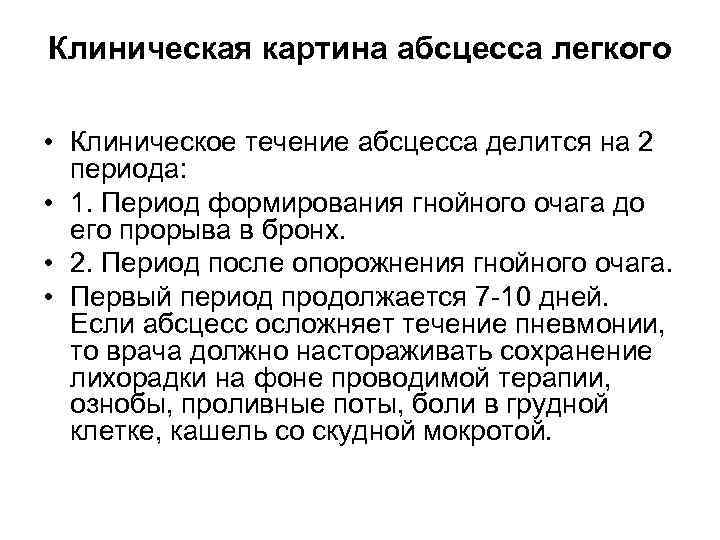 Клиническая картина абсцесса легкого

• Клиническое течение абсцесса делится на 2 периода:
• 1. Период формирования гнойного очага до его прорыва в бронх.
• 2. Период после опорожнения гнойного очага.
• Первый период продолжается 7-10 дней. Если абсцесс осложняет течение пневмонии, то врача должно настораживать сохранение лихорадки на фоне проводимой терапии, ознобы, проливные поты, боли в грудной клетке, кашель со скудной мокротой.